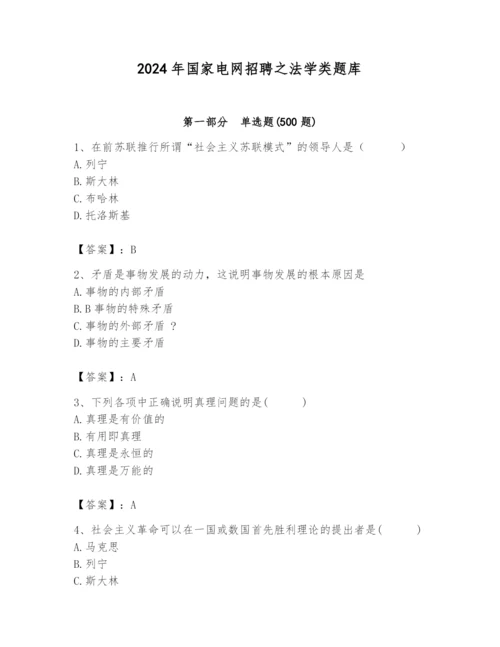 2024 年国家电网招聘之法学类题库

第一部分　单选题(500 题)

1、在前苏联推行所谓“社会主义苏联模式”的领导人是（　　）
A. 列宁
B. 斯大林
C. 布哈林
D. 托洛斯基

【答案】：B

2、矛盾是事物发展的动力，这说明事物发展的根本原因是
A. 事物的内部矛盾
B. B 事物的特殊矛盾
C. 事物的外部矛盾 ？
D. 事物的主要矛盾

【答案】：A

3、下列各项中正确说明真理问题的是(　　)
A. 真理是有价值的
B. 有用即真理
C. 真理是永恒的
D. 真理是万能的

【答案】：A

4、社会主义革命可以在一国或数国首先胜利理论的提出者是(　　)
A. 马克思
B. 列宁
C. 斯大林